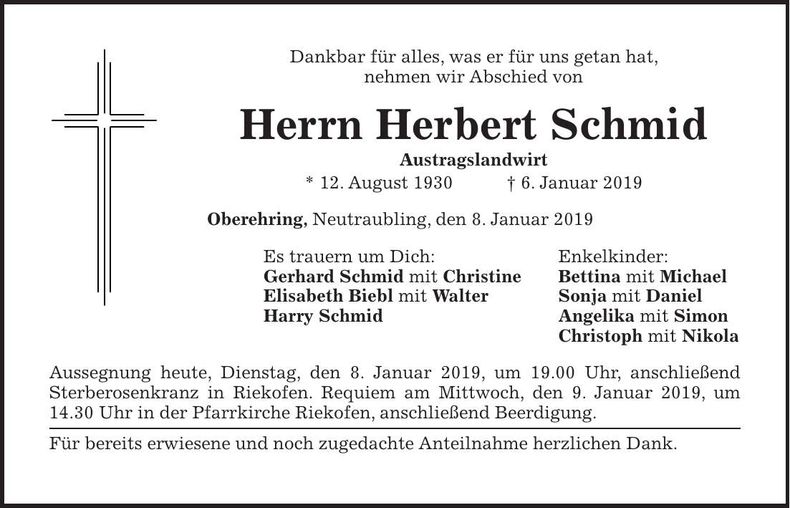 Dankbar für alles, was er für uns getan hat, nehmen wir Abschied von

Herrn Herbert Schmid

Austragslandwirt

* 12. August 1930 † 6. Januar 2019

Oberehring, Neutraubling, den 8. Januar 2019

Es trauern um Dich:
Gerhard Schmid mit Christine
Elisabeth Biebl mit Walter
Harry Schmid

Enkelkinder:
Bettina mit Michael
Sonja mit Daniel
Angelika mit Simon
Christoph mit Nikola

Aussegnung heute, Dienstag, den 8. Januar 2019, um 19.00 Uhr, anschließend Sterberosenkranz in Riekofen. Requiem am Mittwoch, den 9. Januar 2019, um 14.30 Uhr in der Pfarrkirche Riekofen, anschließend Beerdigung.

Für bereits erwiesene und noch zugedachte Anteilnahme herzlichen Dank.